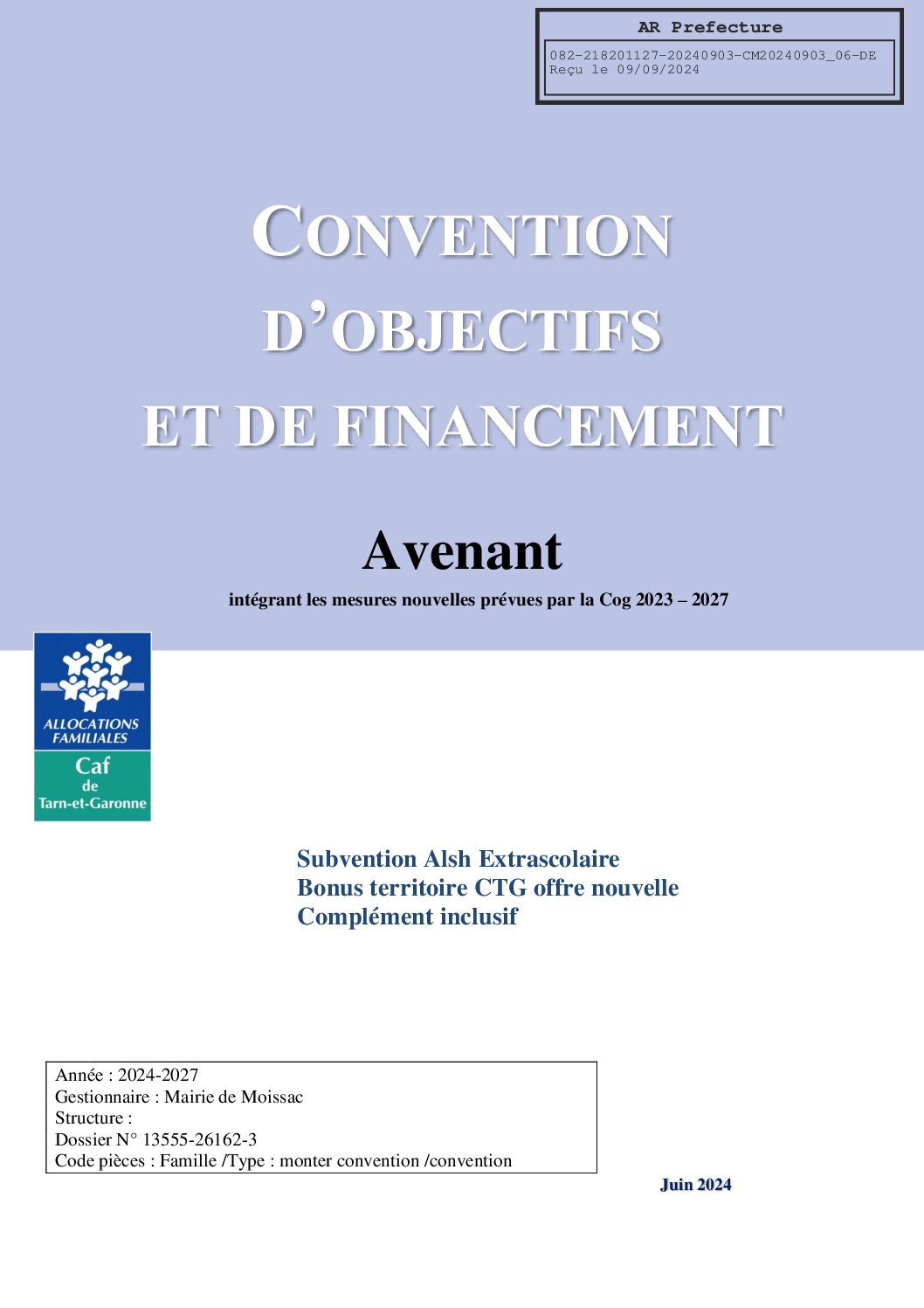 AR Prefecture

082-218201127-20240903-CM20240903_06-DE
Reçu le 09/09/2024

CONVENTION
D'OBJECTIFS
ET DE FINANCEMENT

Avenant

intégrant les mesures nouvelles prévues par la Cog 2023 – 2027

ALLOCATIONS FAMILIALES
Caf
de
Tarn-et-Garonne

Subvention Alsh Extrascolaire
Bonus territoire CTG offre nouvelle
Complément inclusif

Année : 2024-2027
Gestionnaire : Mairie de Moissac
Structure :
Dossier N° 13555-26162-3
Code pièces : Famille /Type : monter convention /convention

Juin 2024